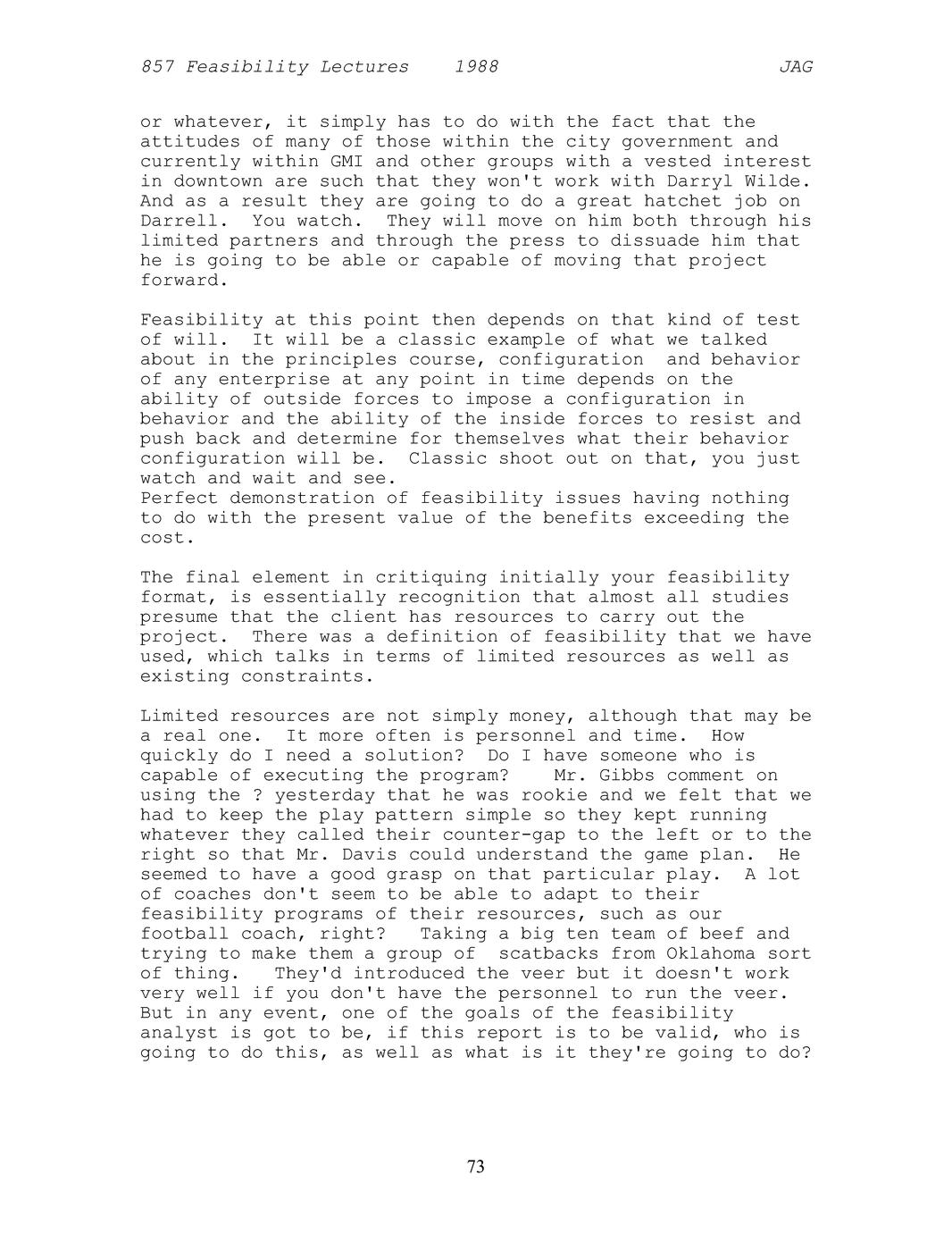 857 Feasibility Lectures 1988 JAG

or whatever, it simply has to do with the fact that the attitudes of many of those within the city government and currently within GMI and other groups with a vested interest in downtown are such that they won't work with Darryl Wilde. And as a result they are going to do a great hatchet job on Darrell. You watch. They will move on him both through his limited partners and through the press to dissuade him that he is going to be able or capable of moving that project forward.

Feasibility at this point then depends on that kind of test of will. It will be a classic example of what we talked about in the principles course, configuration and behavior of any enterprise at any point in time depends on the ability of outside forces to impose a configuration in behavior and the ability of the inside forces to resist and push back and determine for themselves what their behavior configuration will be. Classic shoot out on that, you just watch and wait and see.
Perfect demonstration of feasibility issues having nothing to do with the present value of the benefits exceeding the cost.

The final element in critiquing initially your feasibility format, is essentially recognition that almost all studies presume that the client has resources to carry out the project. There was a definition of feasibility that we have used, which talks in terms of limited resources as well as existing constraints.

Limited resources are not simply money, although that may be a real one. It more often is personnel and time. How quickly do I need a solution? Do I have someone who is capable of executing the program? Mr. Gibbs comment on using the ? yesterday that he was rookie and we felt that we had to keep the play pattern simple so they kept running whatever they called their counter-gap to the left or to the right so that Mr. Davis could understand the game plan. He seemed to have a good grasp on that particular play. A lot of coaches don't seem to be able to adapt to their feasibility programs of their resources, such as our football coach, right? Taking a big ten team of beef and trying to make them a group of scatbacks from Oklahoma sort of thing. They'd introduced the veer but it doesn't work very well if you don't have the personnel to run the veer. But in any event, one of the goals of the feasibility analyst is got to be, if this report is to be valid, who is going to do this, as well as what is it they're going to do?

73